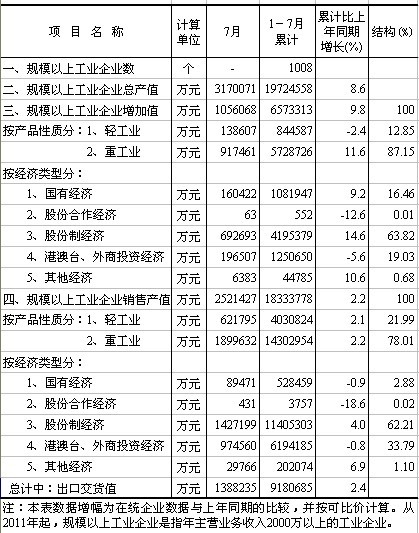 | 项 目 名 称 | 计算单位 | 7月 | 1－7月累计 | 累计比上年同期增长(%) | 结构(%) |
|---|---|---|---|---|---|
| 一、规模以上工业企业数 | 个 | - | 1008 | | |
| 二、规模以上工业企业总产值 | 万元 | 3170071 | 19724558 | 8.6 | |
| 三、规模以上工业企业增加值 | 万元 | 1056068 | 6573313 | 9.8 | 100 |
| 按产品性质分：1、轻工业 | 万元 | 138607 | 844587 | -2.4 | 12.85 |
| 2、重工业 | 万元 | 917461 | 5728726 | 11.6 | 87.15 |
| 按经济类型分： | | | | | |
| 1、国有经济 | 万元 | 160422 | 1081947 | 9.2 | 16.46 |
| 2、股份合作经济 | 万元 | 63 | 552 | -12.6 | 0.01 |
| 3、股份制经济 | 万元 | 692693 | 4195379 | 14.6 | 63.82 |
| 4、港澳台、外商投资经济 | 万元 | 196507 | 1250650 | -5.6 | 19.03 |
| 5、其他经济 | 万元 | 6383 | 44785 | 10.6 | 0.68 |
| 四、规模以上工业企业销售产值 | 万元 | 2521427 | 18333778 | 2.2 | 100 |
| 按产品性质分：1、轻工业 | 万元 | 621795 | 4030824 | 2.1 | 21.99 |
| 2、重工业 | 万元 | 1899632 | 14302954 | 2.2 | 78.01 |
| 按经济类型分： | | | | | |
| 1、国有经济 | 万元 | 89471 | 528459 | -0.9 | 2.88 |
| 2、股份合作经济 | 万元 | 431 | 3757 | -18.6 | 0.02 |
| 3、股份制经济 | 万元 | 1427199 | 11405303 | 4.0 | 62.21 |
| 4、港澳台、外商投资经济 | 万元 | 974560 | 6194185 | -0.8 | 33.79 |
| 5、其他经济 | 万元 | 29766 | 202074 | 6.9 | 1.10 |
| 总计中：出口交货值 | 万元 | 1388235 | 9180685 | 2.4 | |

注：本表数据增幅为在统企业数据与上年同期的比较，并按可比价计算。从2011年起，规模以上工业企业是指年主营业务收入2000万以上的工业企业。